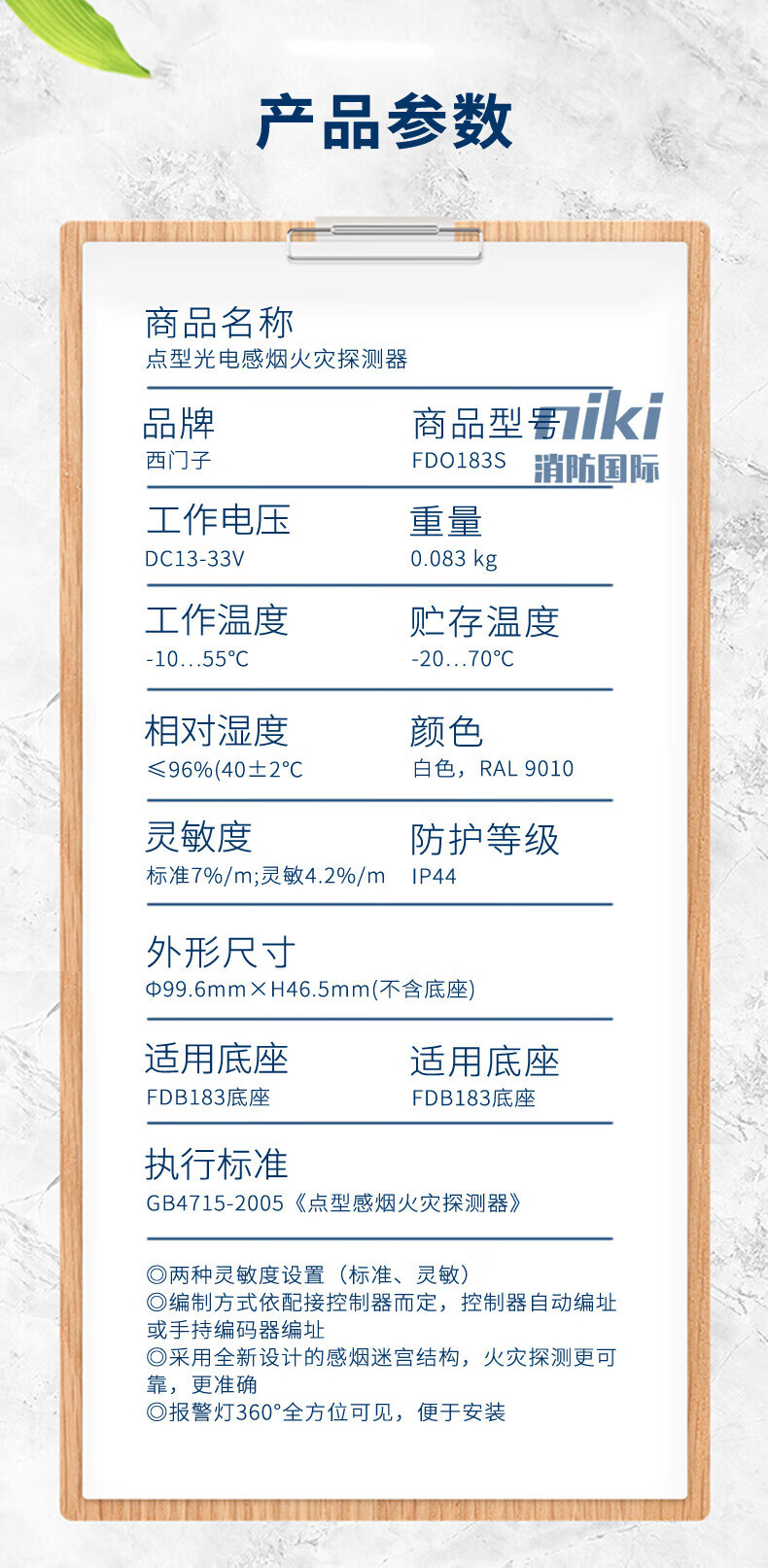 产品参数

商品名称
点型光电感烟火灾探测器

品牌
西门子

商品型号
FDO183S

工作电压
DC13-33V

重量
0.083 kg

工作温度
-10…55℃

贮存温度
-20…70℃

相对湿度
≤96%(40±2℃

颜色
白色，RAL 9010

灵敏度
标准7%/m;灵敏4.2%/m

防护等级
IP44

外形尺寸
Φ99.6mm×H46.5mm(不含底座)

适用底座
FDB183底座

适用底座
FDB183底座

执行标准
GB4715-2005《点型感烟火灾探测器》

◎两种灵敏度设置（标准、灵敏）
◎编制方式依配接控制器而定，控制器自动编址或手持编码器编址
◎采用全新设计的感烟迷宫结构，火灾探测更可靠，更准确
◎报警灯360°全方位可见，便于安装

niki
消防国际